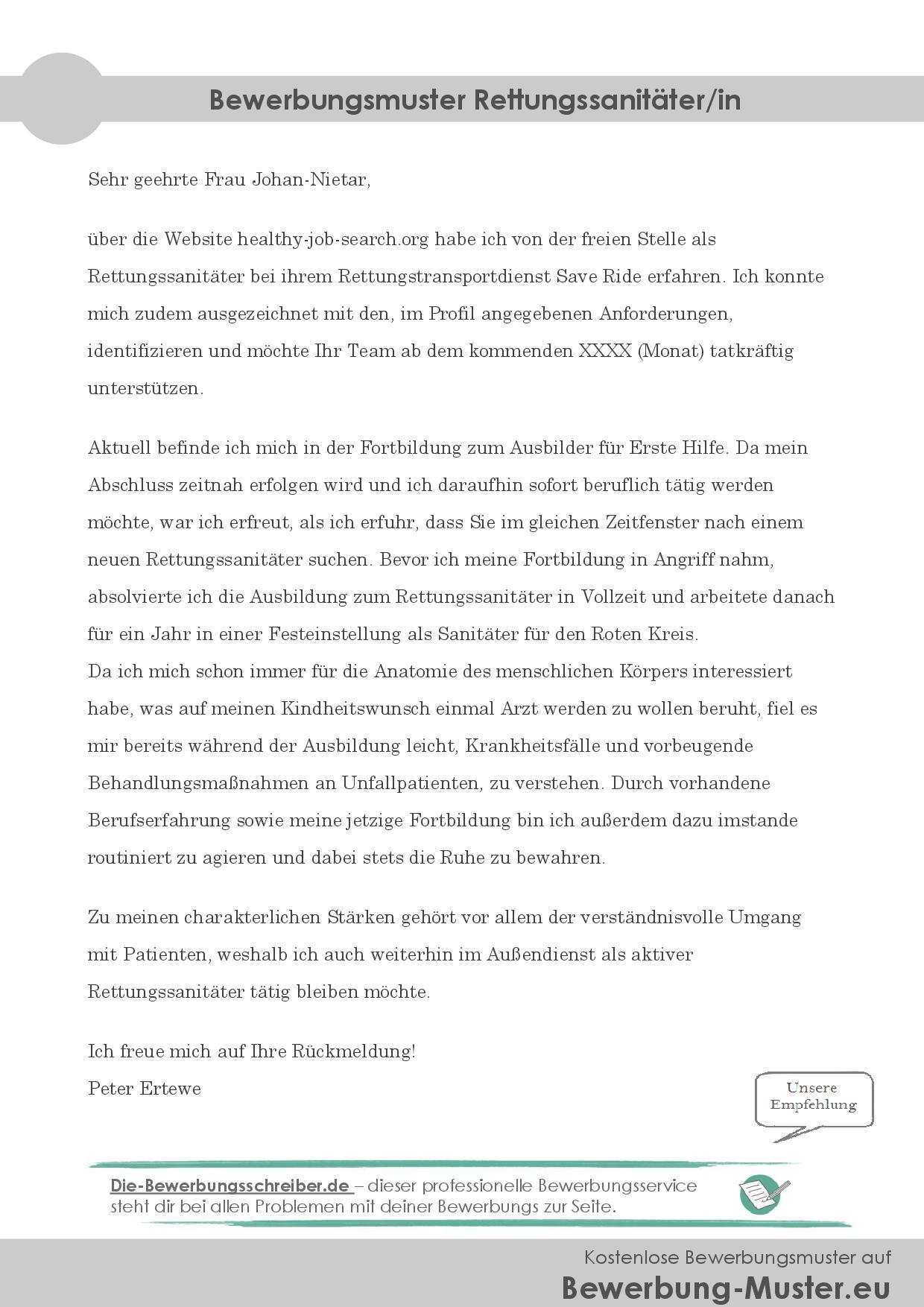 Bewerbungsmuster Rettungssanitäter/in

Sehr geehrte Frau Johan-Nietar,

über die Website healthy-job-search.org habe ich von der freien Stelle als Rettungssanitäter bei ihrem Rettungstransportdienst Save Ride erfahren. Ich konnte mich zudem ausgezeichnet mit den, im Profil angegebenen Anforderungen, identifizieren und möchte Ihr Team ab dem kommenden XXXX (Monat) tatkräftig unterstützen.

Aktuell befinde ich mich in der Fortbildung zum Ausbilder für Erste Hilfe. Da mein Abschluss zeitnah erfolgen wird und ich daraufhin sofort beruflich tätig werden möchte, war ich erfreut, als ich erfuhr, dass Sie im gleichen Zeitfenster nach einem neuen Rettungssanitäter suchen. Bevor ich meine Fortbildung in Angriff nahm, absolvierte ich die Ausbildung zum Rettungssanitäter in Vollzeit und arbeitete danach für ein Jahr in einer Festeinstellung als Sanitäter für den Roten Kreis.
Da ich mich schon immer für die Anatomie des menschlichen Körpers interessiert habe, was auf meinen Kindheitswunsch einmal Arzt werden zu wollen beruht, fiel es mir bereits während der Ausbildung leicht, Krankheitsfälle und vorbeugende Behandlungsmaßnahmen an Unfallpatienten, zu verstehen. Durch vorhandene Berufserfahrung sowie meine jetzige Fortbildung bin ich außerdem dazu imstande routiniert zu agieren und dabei stets die Ruhe zu bewahren.

Zu meinen charakterlichen Stärken gehört vor allem der verständnisvolle Umgang mit Patienten, weshalb ich auch weiterhin im Außendienst als aktiver Rettungssanitäter tätig bleiben möchte.

Ich freue mich auf Ihre Rückmeldung!
Peter Ertewe

Unsere Empfehlung

Die-Bewerbungsschreiber.de – dieser professionelle Bewerbungsservice steht dir bei allen Problemen mit deiner Bewerbungs zur Seite.

Kostenlose Bewerbungsmuster auf
Bewerbung-Muster.eu